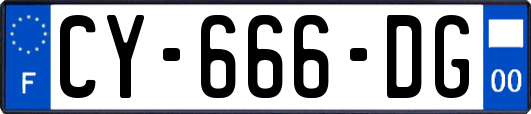 F
CY-666-DG
00